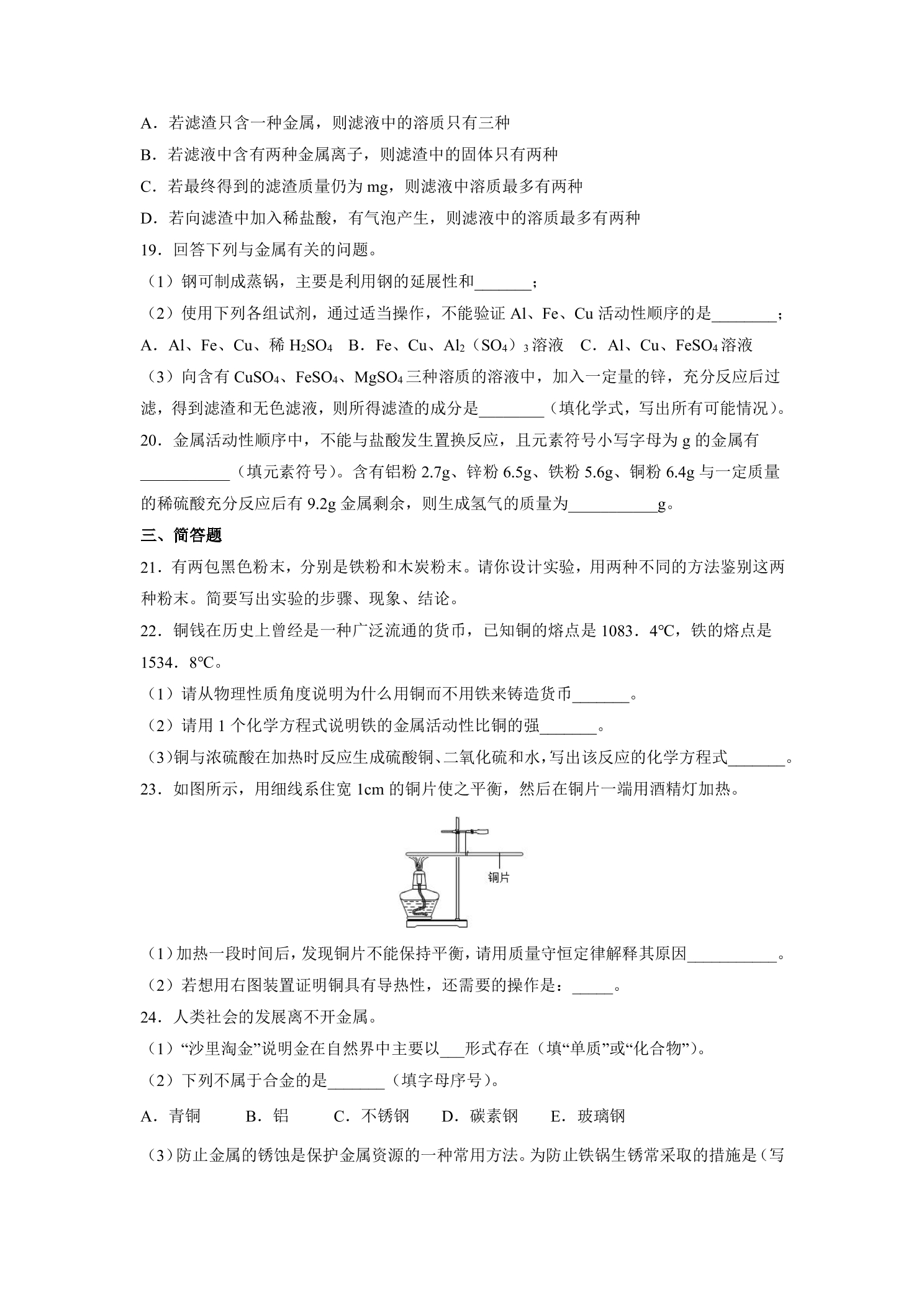 A．若滤渣只含一种金属，则滤液中的溶质只有三种

B．若滤液中含有两种金属离子，则滤渣中的固体只有两种

C．若最终得到的滤渣质量仍为mg，则滤液中溶质最多有两种

D．若向滤渣中加入稀盐酸，有气泡产生，则滤液中的溶质最多有两种

19．回答下列与金属有关的问题。

（1）钢可制成蒸锅，主要是利用钢的延展性和____；

（2）使用下列各组试剂，通过适当操作，不能验证Al、Fe、Cu活动性顺序的是____；

A．Al、Fe、Cu、稀$H_2SO_4$ B．Fe、Cu、$Al_2(SO_4)_3$溶液 C．Al、Cu、$FeSO_4$溶液

（3）向含有$CuSO_4$、$FeSO_4$、$MgSO_4$三种溶质的溶液中，加入一定量的锌，充分反应后过滤，得到滤渣和无色滤液，则所得滤渣的成分是____（填化学式，写出所有可能情况）。

20．金属活动性顺序中，不能与盐酸发生置换反应，且元素符号小写字母为g的金属有____（填元素符号）。含有铝粉2.7g、锌粉6.5g、铁粉5.6g、铜粉6.4g与一定质量的稀硫酸充分反应后有9.2g金属剩余，则生成氢气的质量为____g。

三、简答题

21．有两包黑色粉末，分别是铁粉和木炭粉末。请你设计实验，用两种不同的方法鉴别这两种粉末。简要写出实验的步骤、现象、结论。

22．铜钱在历史上曾经是一种广泛流通的货币，已知铜的熔点是1083．4℃，铁的熔点是1534．8℃。

（1）请从物理性质角度说明为什么用铜而不用铁来铸造货币____。

（2）请用1个化学方程式说明铁的金属活动性比铜的强____。

（3）铜与浓硫酸在加热时反应生成硫酸铜、二氧化硫和水，写出该反应的化学方程式____。

23．如图所示，用细线系住宽1cm的铜片使之平衡，然后在铜片一端用酒精灯加热。

铜片

（1）加热一段时间后，发现铜片不能保持平衡，请用质量守恒定律解释其原因____。

（2）若想用右图装置证明铜具有导热性，还需要的操作是：____。

24．人类社会的发展离不开金属。

（1）“沙里淘金”说明金在自然界中主要以____形式存在（填“单质”或“化合物”）。

（2）下列不属于合金的是____（填字母序号）。

A．青铜 B．铝 C．不锈钢 D．碳素钢 E．玻璃钢

（3）防止金属的锈蚀是保护金属资源的一种常用方法。为防止铁锅生锈常采取的措施是（写